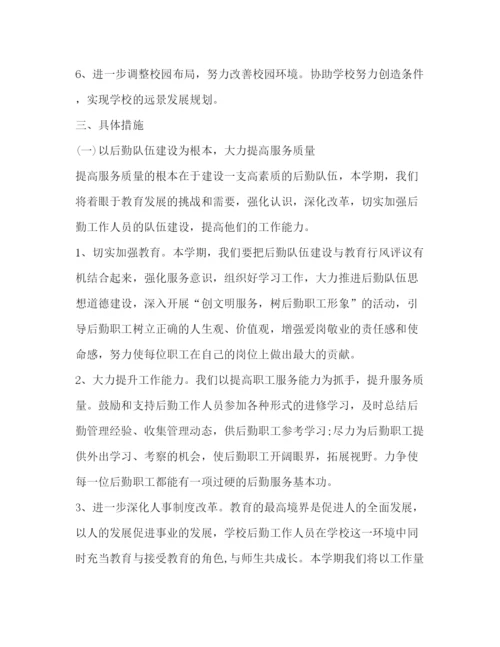 6、进一步调整校园布局，努力改善校园环境。协助学校努力创造条件，实现学校的远景发展规划。

三、具体措施

(一)以后勤队伍建设为根本，大力提高服务质量

提高服务质量的根本在于建设一支高素质的后勤队伍，本学期，我们将着眼于教育发展的挑战和需要，强化认识，深化改革，切实加强后勤工作人员的队伍建设，提高他们的工作能力。

1、切实加强教育。本学期，我们要把后勤队伍建设与教育行风评议有机结合起来，强化服务意识，组织好学习工作，大力推进后勤队伍思想道德建设，深入开展“创文明服务，树后勤职工形象”的活动，引导后勤职工树立正确的人生观、价值观，增强爱岗敬业的责任感和使命感，努力使每位职工在自己的岗位上做出最大的贡献。

2、大力提升工作能力。我们以提高职工服务能力为抓手，提升服务质量。鼓励和支持后勤工作人员参加各种形式的进修学习，及时总结后勤管理经验、收集管理动态，供后勤职工参考学习;尽力为后勤职工提供外出学习、考察的机会，使后勤职工开阔眼界，拓展视野。力争使每一位后勤职工都能有一项过硬的后勤服务基本功。

3、进一步深化人事制度改革。教育的最高境界是促进人的全面发展，以人的发展促进事业的发展，学校后勤工作人员在学校这一环境中同时充当教育与接受教育的角色,与师生共成长。本学期我们将以工作量